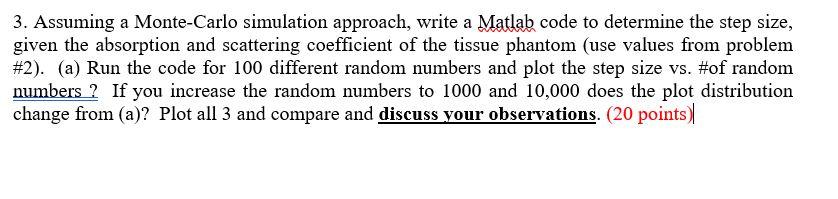 3. Assuming a Monte-Carlo simulation approach, write a Matlab code to determine the step size, given the absorption and scattering coefficient of the tissue phantom (use values from problem #2). (a) Run the code for 100 different random numbers and plot the step size vs. #of random numbers ? If you increase the random numbers to 1000 and 10,000 does the plot distribution change from (a)? Plot all 3 and compare and discuss your observations. (20 points)